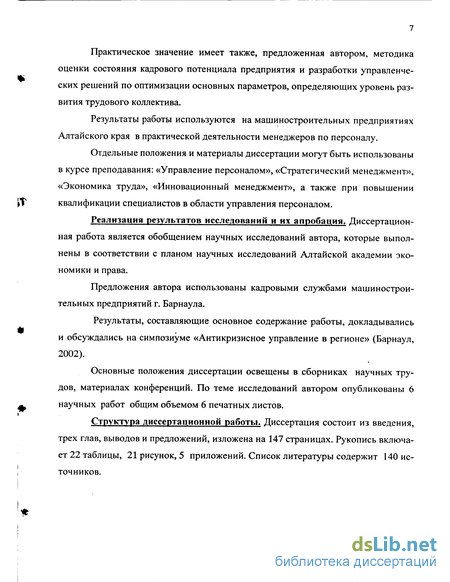 7

Практическое значение имеет также, предложенная автором, методика оценки состояния кадрового потенциала предприятия и разработки управленческих решений по оптимизации основных параметров, определяющих уровень развития трудового коллектива.

Результаты работы используются на машиностроительных предприятиях Алтайского края в практической деятельности менеджеров по персоналу.

Отдельные положения и материалы диссертации могут быть использованы в курсе преподавания: «Управление персоналом», «Стратегический менеджмент», «Экономика труда», «Инновационный менеджмент», а также при повышении квалификации специалистов в области управления персоналом.

Реализация результатов исследований и их апробация. Диссертационная работа является обобщением научных исследований автора, которые выполнены в соответствии с планом научных исследований Алтайской академии экономики и права.

Предложения автора использованы кадровыми службами машиностроительных предприятий г. Барнаула.

Результаты, составляющие основное содержание работы, докладывались и обсуждались на симпозиуме «Антикризисное управление в регионе» (Барнаул, 2002).

Основные положения диссертации освещены в сборниках научных трудов, материалах конференций. По теме исследований автором опубликованы 6 научных работ общим объемом 6 печатных листов.

Структура диссертационной работы. Диссертация состоит из введения, трех глав, выводов и предложений, изложена на 147 страницах. Рукопись включает 22 таблицы, 21 рисунок, 5 приложений. Список литературы содержит 140 источников.

dsLib.net
библиотека диссертаций